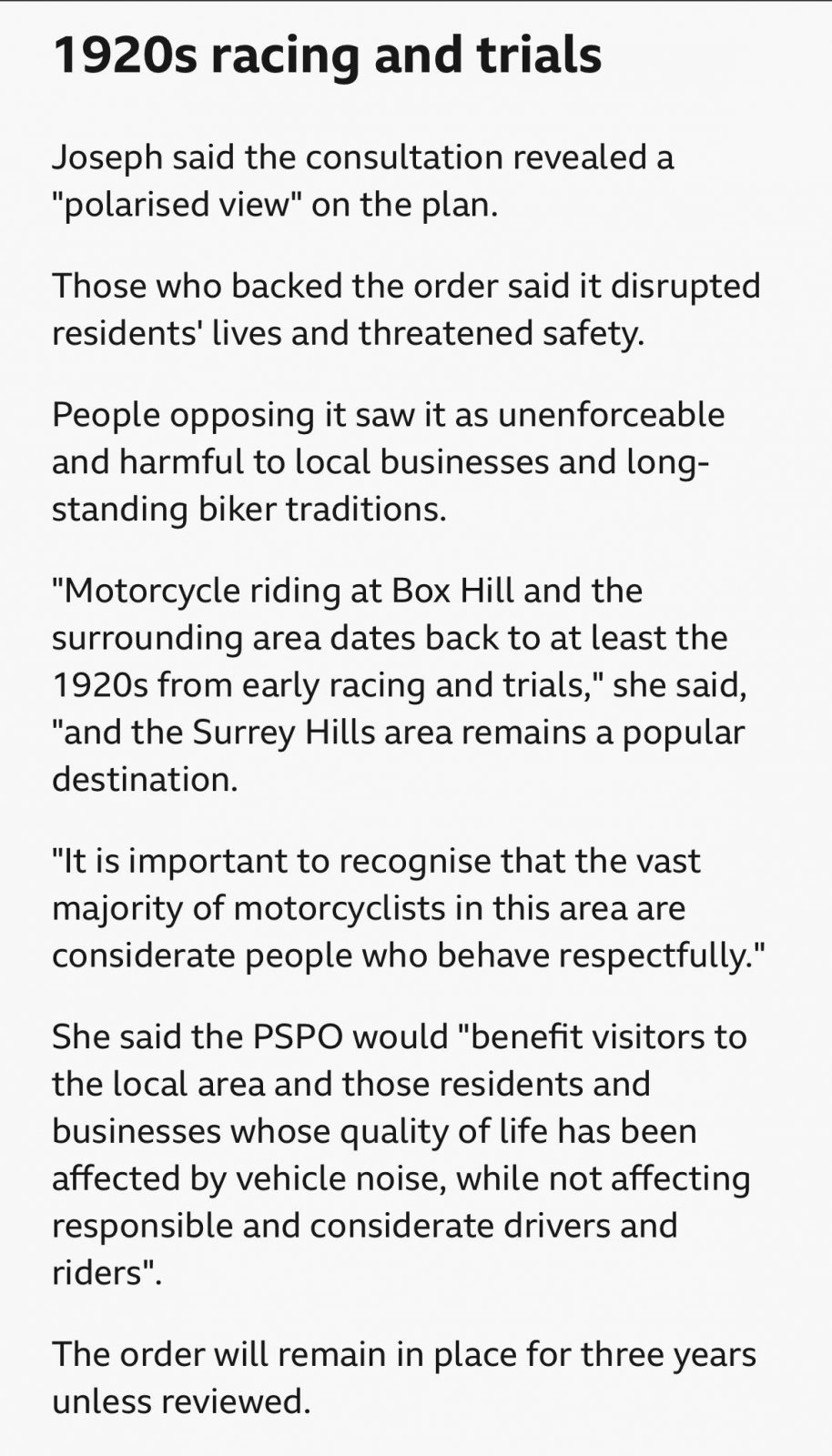 1920s racing and trials

Joseph said the consultation revealed a "polarised view" on the plan.

Those who backed the order said it disrupted residents' lives and threatened safety.

People opposing it saw it as unenforceable and harmful to local businesses and long-standing biker traditions.

"Motorcycle riding at Box Hill and the surrounding area dates back to at least the 1920s from early racing and trials," she said, "and the Surrey Hills area remains a popular destination.

"It is important to recognise that the vast majority of motorcyclists in this area are considerate people who behave respectfully."

She said the PSPO would "benefit visitors to the local area and those residents and businesses whose quality of life has been affected by vehicle noise, while not affecting responsible and considerate drivers and riders".

The order will remain in place for three years unless reviewed.